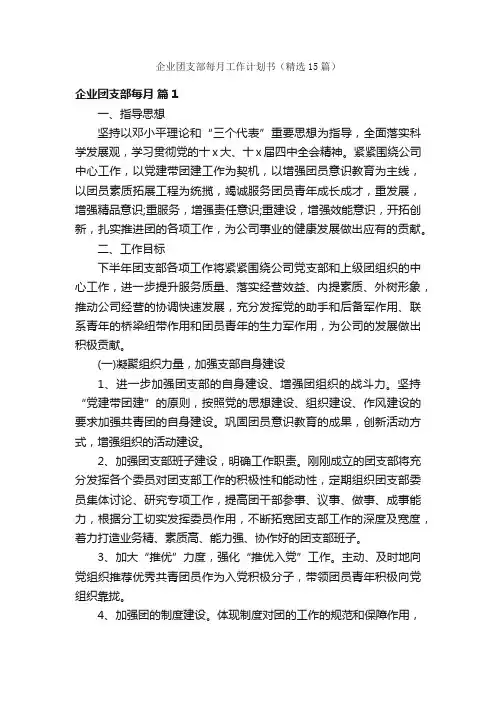 企业团支部每月工作计划书（精选15篇）

企业团支部每月 篇1

一、指导思想

坚持以邓小平理论和“三个代表”重要思想为指导，全面落实科学发展观，学习贯彻党的十x大、十x届四中全会精神。紧紧围绕公司中心工作，以党建带团建工作为契机，以增强团员意识教育为主线，以团员素质拓展工程为统揽，竭诚服务团员青年成长成才，重发展，增强精品意识;重服务，增强责任意识;重建设，增强效能意识，开拓创新，扎实推进团的各项工作，为公司事业的健康发展做出应有的贡献。

二、工作目标

下半年团支部各项工作将紧紧围绕公司党支部和上级团组织的中心工作，进一步提升服务质量、落实经营效益、内提素质、外树形象，推动公司经营的协调快速发展，充分发挥党的助手和后备军作用、联系青年的桥梁纽带作用和团员青年的生力军作用，为公司的发展做出积极贡献。

(一)凝聚组织力量，加强支部自身建设

1、进一步加强团支部的自身建设、增强团组织的战斗力。坚持“党建带团建”的原则，按照党的思想建设、组织建设、作风建设的要求加强共青团的自身建设。巩固团员意识教育的成果，创新活动方式，增强组织的活动建设。

2、加强团支部班子建设，明确工作职责。刚刚成立的团支部将充分发挥各个委员对团支部工作的积极性和能动性，定期组织团支部委员集体讨论、研究专项工作，提高团干部参事、议事、做事、成事能力，根据分工切实发挥委员作用，不断拓宽团支部工作的深度及宽度，着力打造业务精、素质高、能力强、协作好的团支部班子。

3、加大“推优”力度，强化“推优入党”工作。主动、及时地向党组织推荐优秀共青团员作为入党积极分子，带领团员青年积极向党组织靠拢。

4、加强团的制度建设。体现制度对团的工作的规范和保障作用，